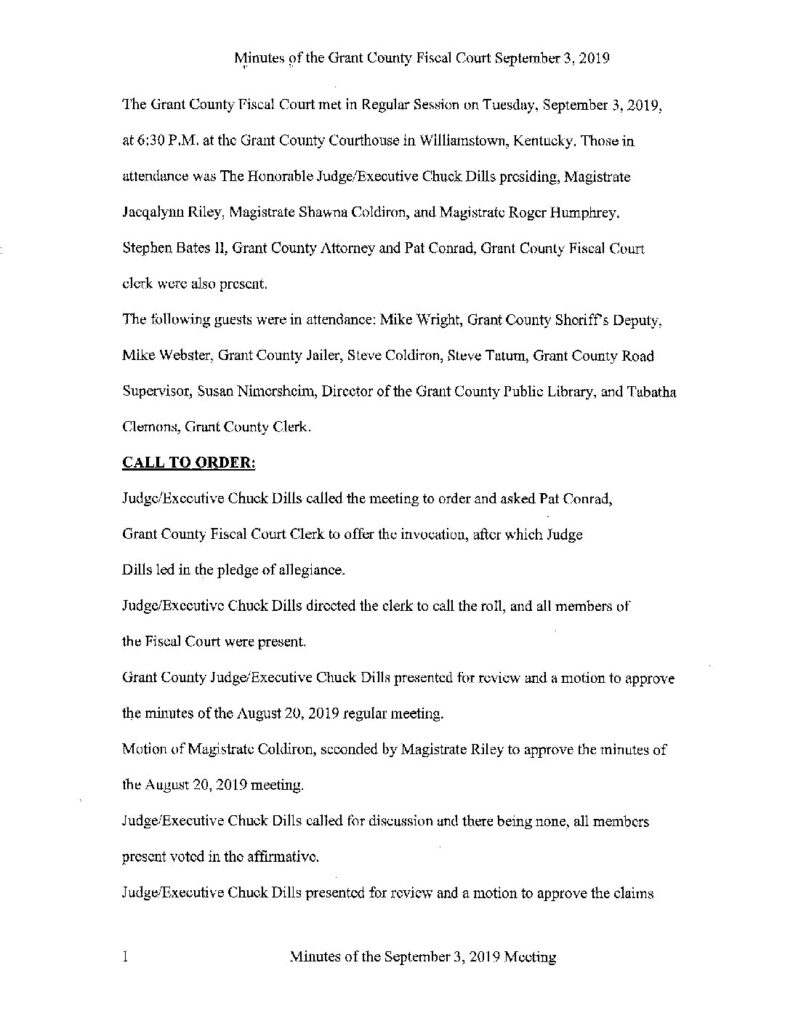 Minutes of the Grant County Fiscal Court September 3, 2019

The Grant County Fiscal Court met in Regular Session on Tuesday, September 3, 2019, at 6:30 P.M. at the Grant County Courthouse in Williamstown, Kentucky. Those in attendance was The Honorable Judge/Executive Chuck Dills presiding, Magistrate Jacqalynn Riley, Magistrate Shawna Coldiron, and Magistrate Roger Humphrey. Stephen Bates II, Grant County Attorney and Pat Conrad, Grant County Fiscal Court clerk were also present.

The following guests were in attendance: Mike Wright, Grant County Sheriff's Deputy, Mike Webster, Grant County Jailer, Steve Coldiron, Steve Tatum, Grant County Road Supervisor, Susan Nimersheim, Director of the Grant County Public Library, and Tabatha Clemons, Grant County Clerk.

CALL TO ORDER:

Judge/Executive Chuck Dills called the meeting to order and asked Pat Conrad, Grant County Fiscal Court Clerk to offer the invocation, after which Judge Dills led in the pledge of allegiance.

Judge/Executive Chuck Dills directed the clerk to call the roll, and all members of the Fiscal Court were present.

Grant County Judge/Executive Chuck Dills presented for review and a motion to approve the minutes of the August 20, 2019 regular meeting.

Motion of Magistrate Coldiron, seconded by Magistrate Riley to approve the minutes of the August 20, 2019 meeting.

Judge/Executive Chuck Dills called for discussion and there being none, all members present voted in the affirmative.

Judge/Executive Chuck Dills presented for review and a motion to approve the claims

1 Minutes of the September 3, 2019 Meeting